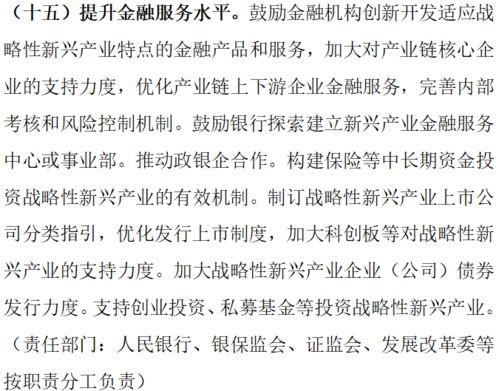 （十五）提升金融服务水平。鼓励金融机构创新开发适应战略性新兴产业特点的金融产品和服务，加大对产业链核心企业的支持力度，优化产业链上下游企业金融服务，完善内部考核和风险控制机制。鼓励银行探索建立新兴产业金融服务中心或事业部。推动政银企合作。构建保险等中长期资金投资战略性新兴产业的有效机制。制订战略性新兴产业上市公司分类指引，优化发行上市制度，加大科创板等对战略性新兴产业的支持力度。加大战略性新兴产业企业（公司）债券发行力度。支持创业投资、私募基金等投资战略性新兴产业。（责任部门：人民银行、银保监会、证监会、发展改革委等按职责分工负责）